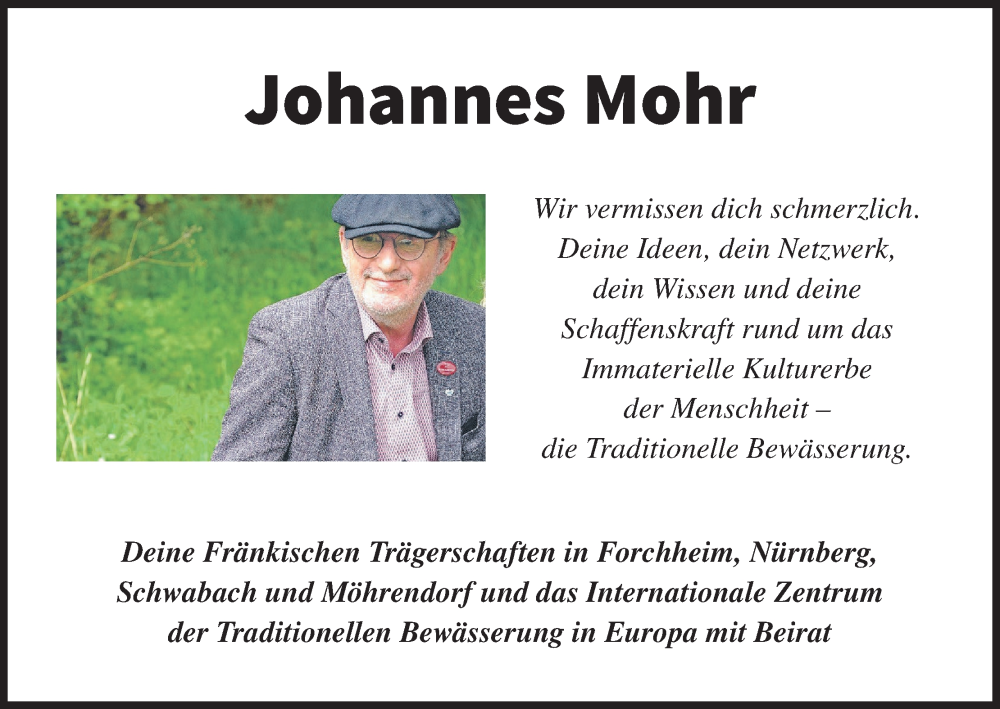 Johannes Mohr

Wir vermissen dich schmerzlich.
Deine Ideen, dein Netzwerk,
dein Wissen und deine
Schaffenskraft rund um das
Immaterielle Kulturerbe
der Menschheit –
die Traditionelle Bewässerung.

Deine Fränkischen Trägerschaften in Forchheim, Nürnberg, Schwabach und Möhrendorf und das Internationale Zentrum der Traditionellen Bewässerung in Europa mit Beirat